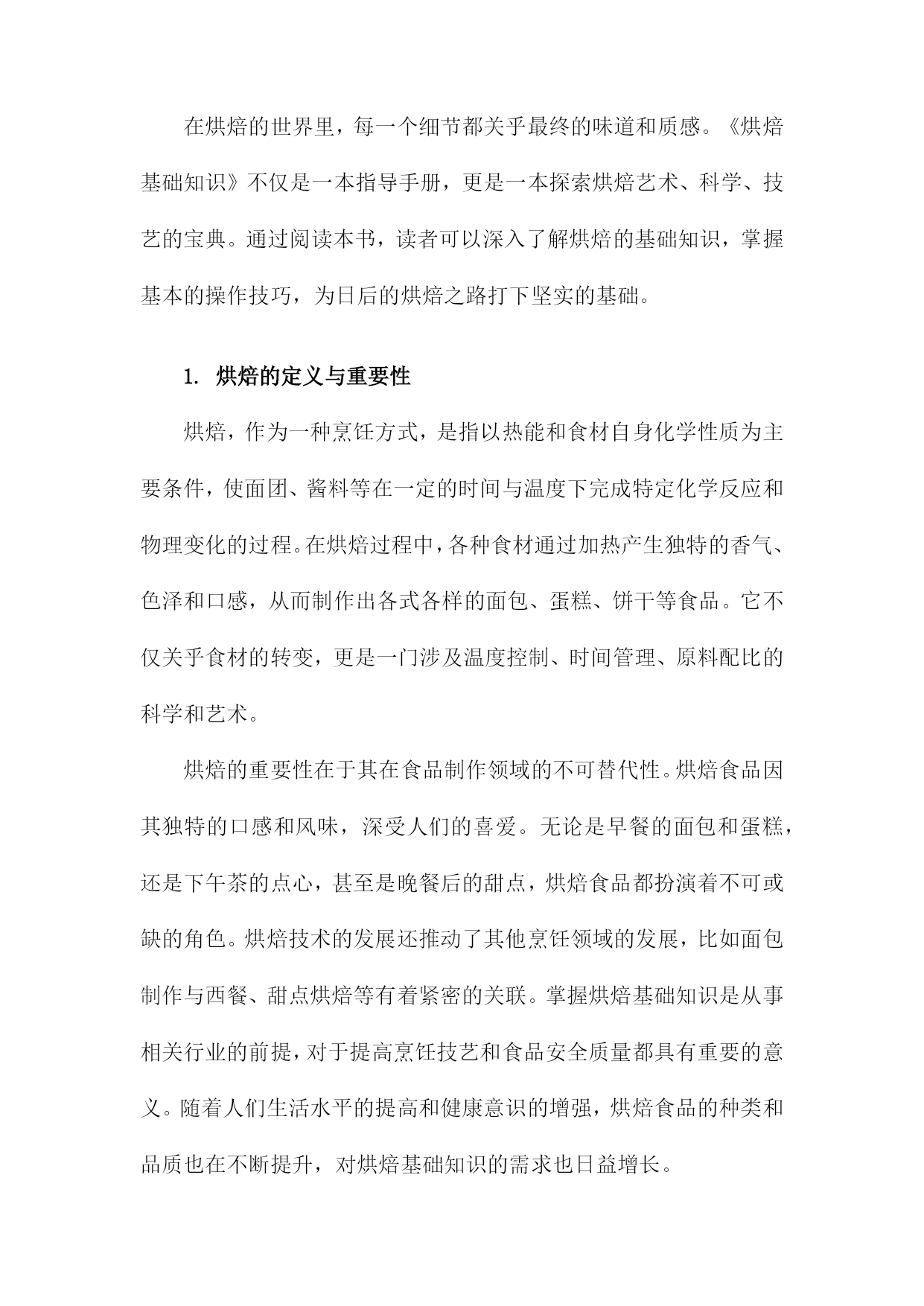 在烘焙的世界里，每一个细节都关乎最终的味道和质感。《烘焙基础知识》不仅是一本指导手册，更是一本探索烘焙艺术、科学、技艺的宝典。通过阅读本书，读者可以深入了解烘焙的基础知识，掌握基本的操作技巧，为日后的烘焙之路打下坚实的基础。

1. 烘焙的定义与重要性

烘焙，作为一种烹饪方式，是指以热能和食材自身化学性质为主要条件，使面团、酱料等在一定的时间与温度下完成特定化学反应和物理变化的过程。在烘焙过程中，各种食材通过加热产生独特的香气、色泽和口感，从而制作出各式各样的面包、蛋糕、饼干等食品。它不仅关乎食材的转变，更是一门涉及温度控制、时间管理、原料配比的科学和艺术。

烘焙的重要性在于其在食品制作领域的不可替代性。烘焙食品因其独特的口感和风味，深受人们的喜爱。无论是早餐的面包和蛋糕，还是下午茶的点心，甚至是晚餐后的甜点，烘焙食品都扮演着不可或缺的角色。烘焙技术的发展还推动了其他烹饪领域的发展，比如面包制作与西餐、甜点烘焙等有着紧密的关联。掌握烘焙基础知识是从事相关行业的前提，对于提高烹饪技艺和食品安全质量都具有重要的意义。随着人们生活水平的提高和健康意识的增强，烘焙食品的种类和品质也在不断提升，对烘焙基础知识的需求也日益增长。